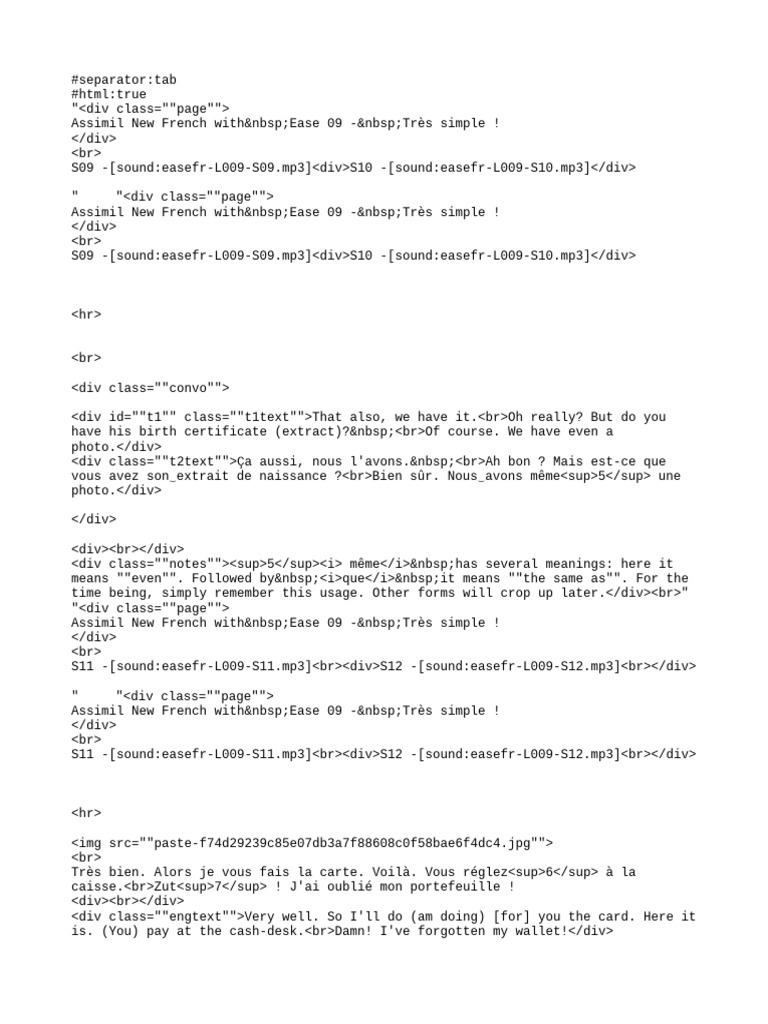 #separator:tab
#html:true
"<div class=""page"">
Assimil New French with&nbsp;Ease 09 -&nbsp;Très simple !
</div>
<br>
S09 -[sound:easefr-L009-S09.mp3]<div>S10 -[sound:easefr-L009-S10.mp3]</div>

"     "<div class=""page"">
Assimil New French with&nbsp;Ease 09 -&nbsp;Très simple !
</div>
<br>
S09 -[sound:easefr-L009-S09.mp3]<div>S10 -[sound:easefr-L009-S10.mp3]</div>

<hr>

<br>

<div class=""convo"">

<div id=""t1"" class=""t1text"">That also, we have it.<br>Oh really? But do you have his birth certificate (extract)?&nbsp;<br>Of course. We have even a photo.</div>
<div class=""t2text"">Ça aussi, nous l'avons.&nbsp;<br>Ah bon ? Mais est-ce que vous avez son_extrait de naissance ?<br>Bien sûr. Nous_avons même<sup>5</sup> une photo.</div>

</div>

<div><br></div>
<div class=""notes""><sup>5</sup><i> même</i>&nbsp;has several meanings: here it means ""even"". Followed by&nbsp;<i>que</i>&nbsp;it means ""the same as"". For the time being, simply remember this usage. Other forms will crop up later.</div><br>"
"<div class=""page"">
Assimil New French with&nbsp;Ease 09 -&nbsp;Très simple !
</div>
<br>
S11 -[sound:easefr-L009-S11.mp3]<br><div>S12 -[sound:easefr-L009-S12.mp3]<br></div>

"     "<div class=""page"">
Assimil New French with&nbsp;Ease 09 -&nbsp;Très simple !
</div>
<br>
S11 -[sound:easefr-L009-S11.mp3]<br><div>S12 -[sound:easefr-L009-S12.mp3]<br></div>

<hr>

<img src=""paste-f74d29239c85e07db3a7f88608c0f58bae6f4dc4.jpg"">
<br>
Très bien. Alors je vous fais la carte. Voilà. Vous réglez<sup>6</sup> à la caisse.<br>Zut<sup>7</sup> ! J'ai oublié mon portefeuille !
<div><br></div>
<div class=""engtext"">Very well. So I'll do (am doing) [for] you the card. Here it is. (You) pay at the cash-desk.<br>Damn! I've forgotten my wallet!</div>